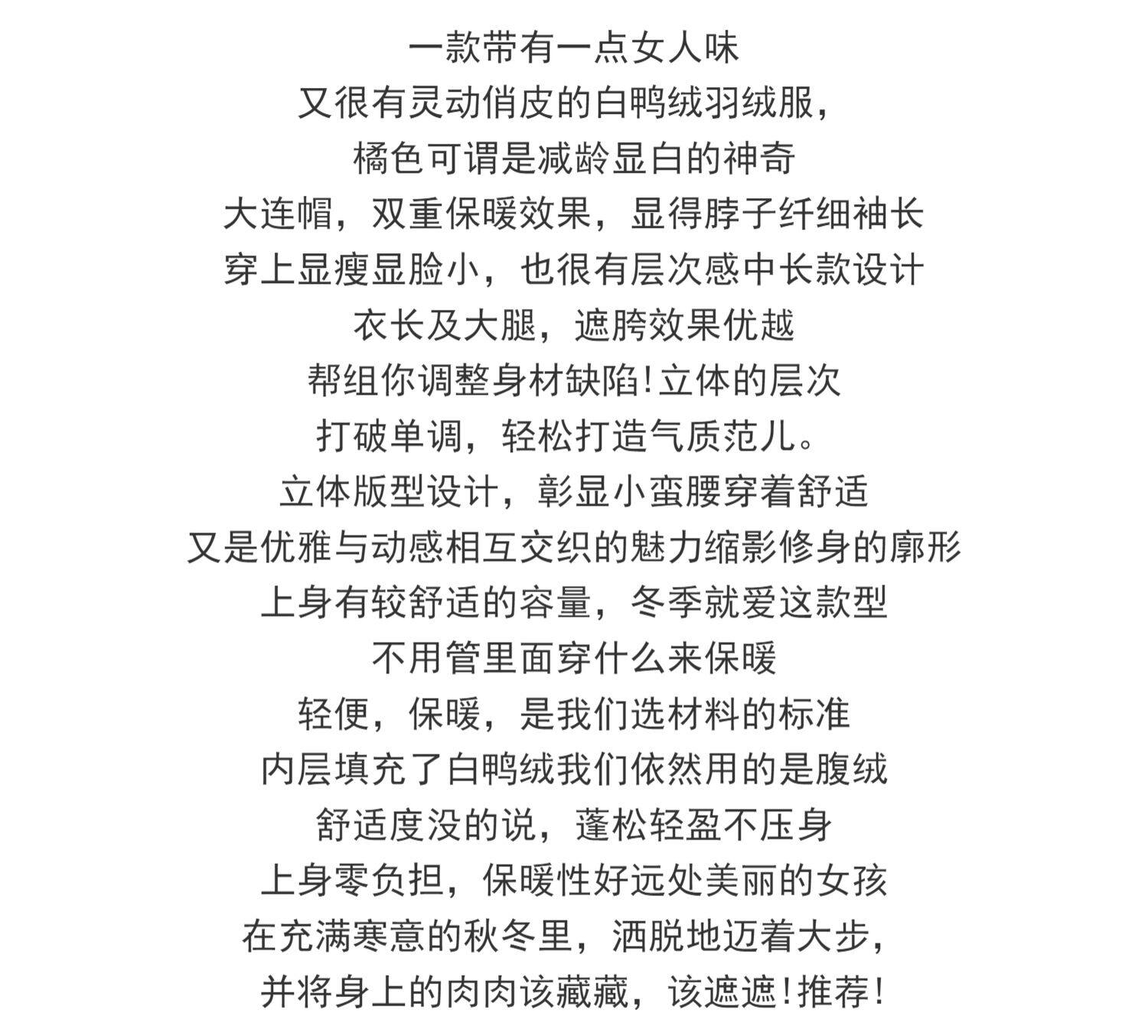 一款带有一点女人味
又很有灵动俏皮的白鸭绒羽绒服，
橘色可谓是减龄显白的神奇
大连帽，双重保暖效果，显得脖子纤细袖长
穿上显瘦显脸小，也很有层次感中长款设计
衣长及大腿，遮胯效果优越
帮组你调整身材缺陷!立体的层次
打破单调，轻松打造气质范儿。
立体版型设计，彰显小蛮腰穿着舒适
又是优雅与动感相互交织的魅力缩影修身的廓形
上身有较舒适的容量，冬季就爱这款型
不用管里面穿什么来保暖
轻便，保暖，是我们选材料的标准
内层填充了白鸭绒我们依然用的是腹绒
舒适度没的说，蓬松轻盈不压身
上身零负担，保暖性好远处美丽的女孩
在充满寒意的秋冬里，洒脱地迈着大步，
并将身上的肉肉该藏藏，该遮遮!推荐!